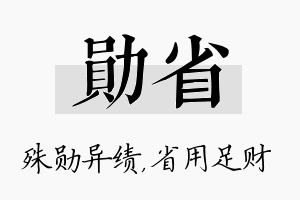 勋省

殊勋异绩，省用足财